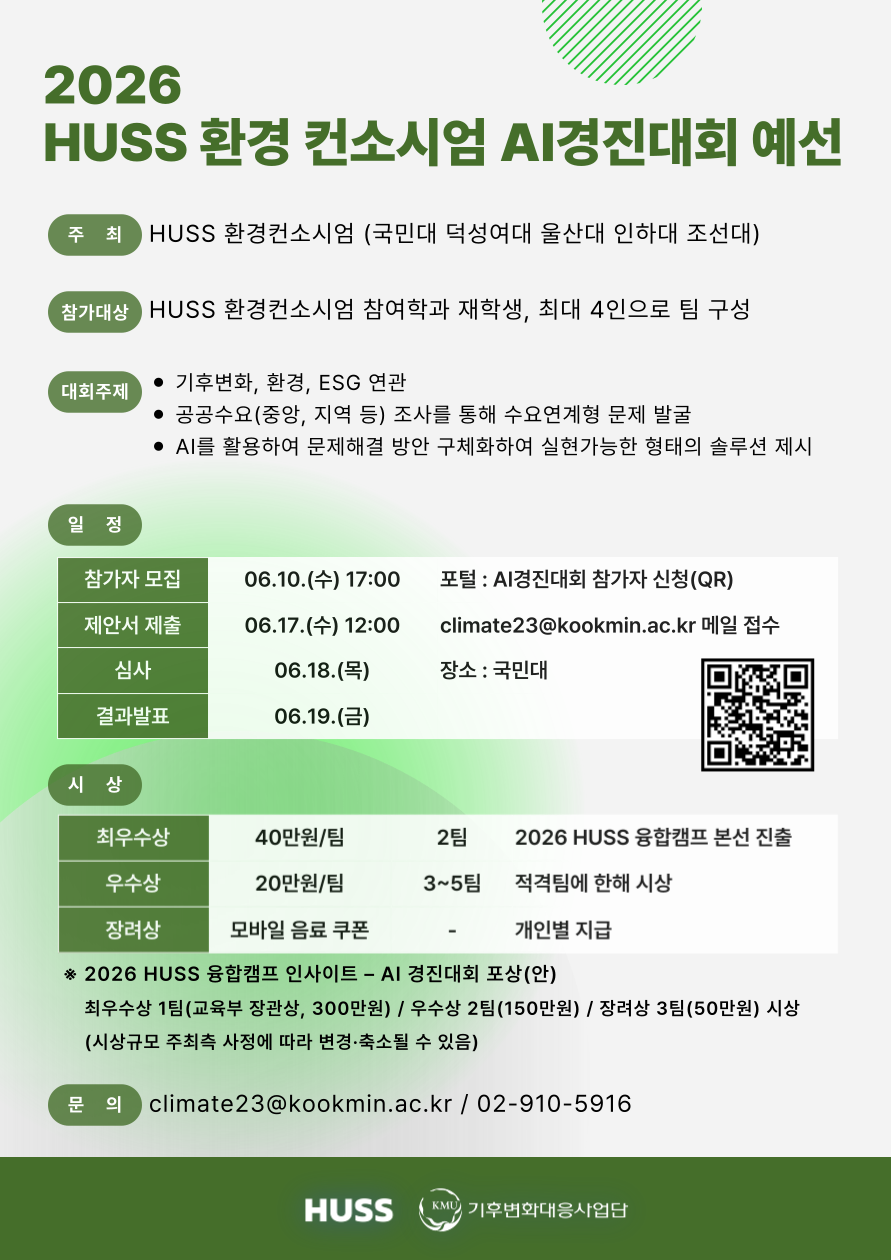 2026
HUSS 환경 컨소시엄 AI경진대회 예선

주 최
HUSS 환경컨소시엄 (국민대 덕성여대 울산대 인하대 조선대)

참가대상
HUSS 환경컨소시엄 참여학과 재학생, 최대 4인으로 팀 구성

대회주제
• 기후변화, 환경, ESG 연관
• 공공수요(중앙, 지역 등) 조사를 통해 수요연계형 문제 발굴
• AI를 활용하여 문제해결 방안 구체화하여 실현가능한 형태의 솔루션 제시

일 정

| 참가자 모집 | 06.10.(수) 17:00 | 포털 : AI경진대회 참가자 신청(QR) |
|---|---|---|
| 제안서 제출 | 06.17.(수) 12:00 | climate23@kookmin.ac.kr 메일 접수 |
| 심사 | 06.18.(목) | 장소 : 국민대 |
| 결과발표 | 06.19.(금) | |

시 상

| 최우수상 | 40만원/팀 | 2팀 | 2026 HUSS 융합캠프 본선 진출 |
|---|---|---|---|
| 우수상 | 20만원/팀 | 3~5팀 | 적격팀에 한해 시상 |
| 장려상 | 모바일 음료 쿠폰 | - | 개인별 지급 |

※ 2026 HUSS 융합캠프 인사이트 – AI 경진대회 포상(안)
최우수상 1팀(교육부 장관상, 300만원) / 우수상 2팀(150만원) / 장려상 3팀(50만원) 시상
(시상규모 주최측 사정에 따라 변경·축소될 수 있음)

문 의
climate23@kookmin.ac.kr / 02-910-5916

HUSS
KMU 기후변화대응사업단